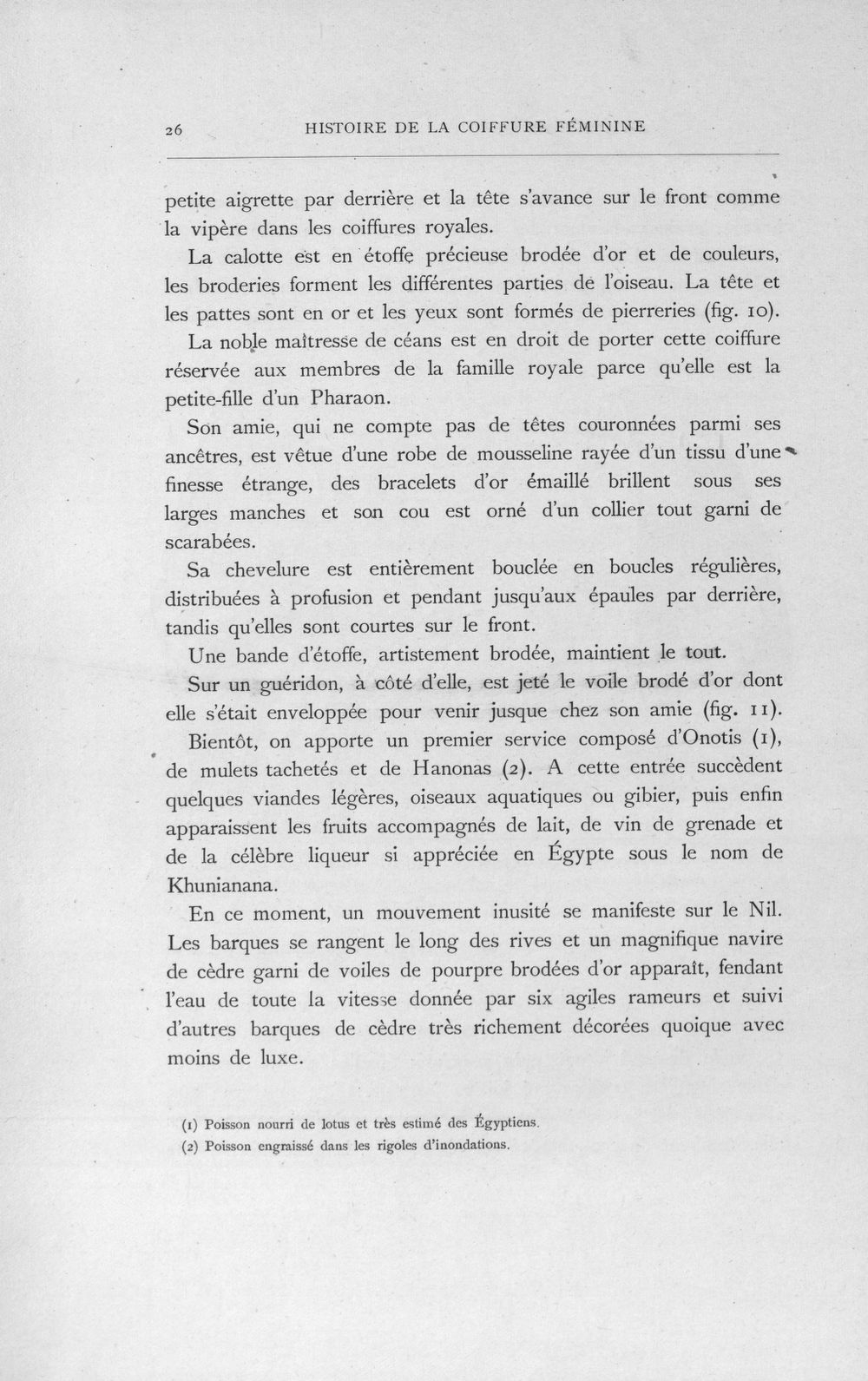 26 HISTOIRE DE LA COIFFURE FÉMININE

petite aigrette par derrière et la tête s'avance sur le front comme la vipère dans les coiffures royales.

La calotte est en étoffe précieuse brodée d'or et de couleurs, les broderies forment les différentes parties de l'oiseau. La tête et les pattes sont en or et les yeux sont formés de pierreries (fig. 10).

La noble maîtresse de céans est en droit de porter cette coiffure réservée aux membres de la famille royale parce qu'elle est la petite-fille d'un Pharaon.

Son amie, qui ne compte pas de têtes couronnées parmi ses ancêtres, est vêtue d'une robe de mousseline rayée d'un tissu d'une finesse étrange, des bracelets d'or émaillé brillent sous ses larges manches et son cou est orné d'un collier tout garni de scarabées.

Sa chevelure est entièrement bouclée en boucles régulières, distribuées à profusion et pendant jusqu'aux épaules par derrière, tandis qu'elles sont courtes sur le front.

Une bande d'étoffe, artistement brodée, maintient le tout.

Sur un guéridon, à côté d'elle, est jeté le voile brodé d'or dont elle s'était enveloppée pour venir jusque chez son amie (fig. 11).

Bientôt, on apporte un premier service composé d'Onotis (1), de mulets tachetés et de Hanonas (2). A cette entrée succèdent quelques viandes légères, oiseaux aquatiques ou gibier, puis enfin apparaissent les fruits accompagnés de lait, de vin de grenade et de la célèbre liqueur si appréciée en Égypte sous le nom de Khunianana.

En ce moment, un mouvement inusité se manifeste sur le Nil. Les barques se rangent le long des rives et un magnifique navire de cèdre garni de voiles de pourpre brodées d'or apparaît, fendant l'eau de toute la vitesse donnée par six agiles rameurs et suivi d'autres barques de cèdre très richement décorées quoique avec moins de luxe.

(1) Poisson nourri de lotus et très estimé des Égyptiens.
(2) Poisson engraissé dans les rigoles d'inondations.